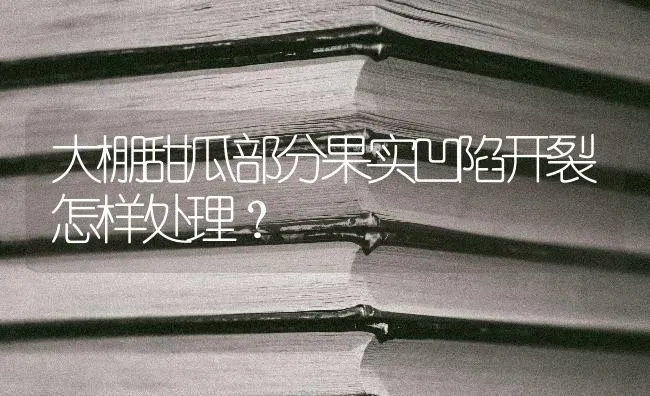 大棚甜瓜部分果实凹陷开裂怎样处理？